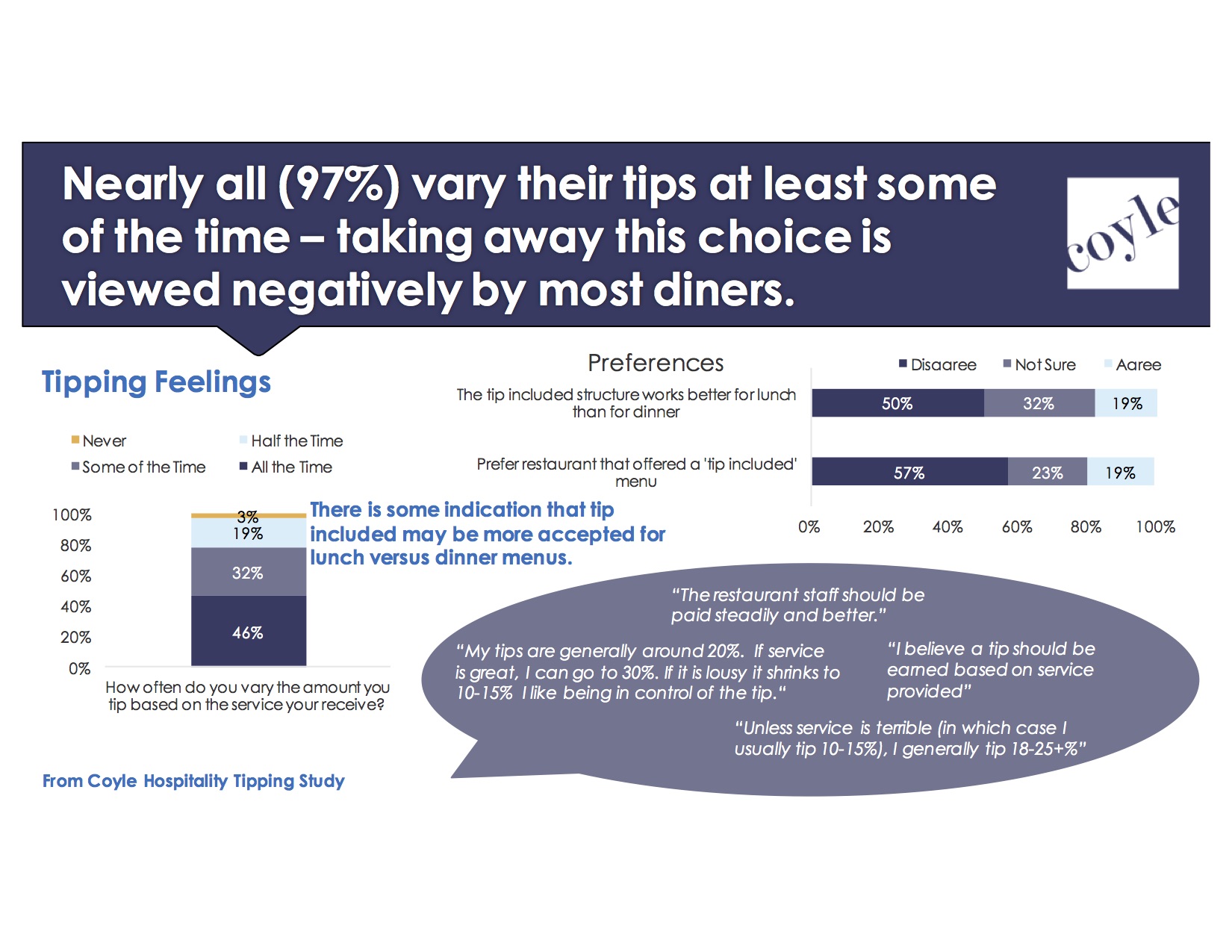 Nearly all (97%) vary their tips at least some of the time – taking away this choice is viewed negatively by most diners.

coyle

Tipping Feelings

Never
Half the Time
Some of the Time
All the Time

100%
80%
60%
40%
20%
0%

3%
19%
32%
46%

How often do you vary the amount you tip based on the service your receive?

There is some indication that tip included may be more accepted for lunch versus dinner menus.

Preferences

Disagree
Not Sure
Agree

The tip included structure works better for lunch than for dinner

50%
32%
19%

Prefer restaurant that offered a 'tip included' menu

57%
23%
19%

0%
20%
40%
60%
80%
100%

"The restaurant staff should be paid steadily and better."

"My tips are generally around 20%. If service is great, I can go to 30%. If it is lousy it shrinks to 10-15% I like being in control of the tip."

"I believe a tip should be earned based on service provided"

"Unless service is terrible (in which case I usually tip 10-15%), I generally tip 18-25+%"

From Coyle Hospitality Tipping Study